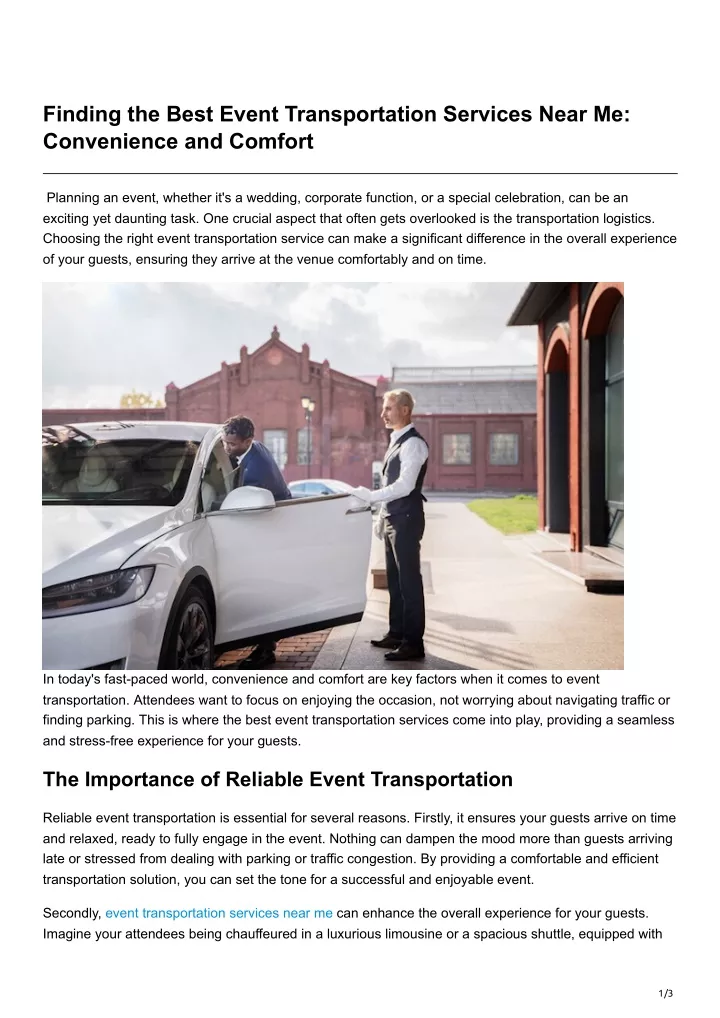 Finding the Best Event Transportation Services Near Me: Convenience and Comfort

Planning an event, whether it's a wedding, corporate function, or a special celebration, can be an exciting yet daunting task. One crucial aspect that often gets overlooked is the transportation logistics. Choosing the right event transportation service can make a significant difference in the overall experience of your guests, ensuring they arrive at the venue comfortably and on time.

In today's fast-paced world, convenience and comfort are key factors when it comes to event transportation. Attendees want to focus on enjoying the occasion, not worrying about navigating traffic or finding parking. This is where the best event transportation services come into play, providing a seamless and stress-free experience for your guests.

The Importance of Reliable Event Transportation

Reliable event transportation is essential for several reasons. Firstly, it ensures your guests arrive on time and relaxed, ready to fully engage in the event. Nothing can dampen the mood more than guests arriving late or stressed from dealing with parking or traffic congestion. By providing a comfortable and efficient transportation solution, you can set the tone for a successful and enjoyable event.

Secondly, event transportation services near me can enhance the overall experience for your guests. Imagine your attendees being chauffeured in a luxurious limousine or a spacious shuttle, equipped with

1/3